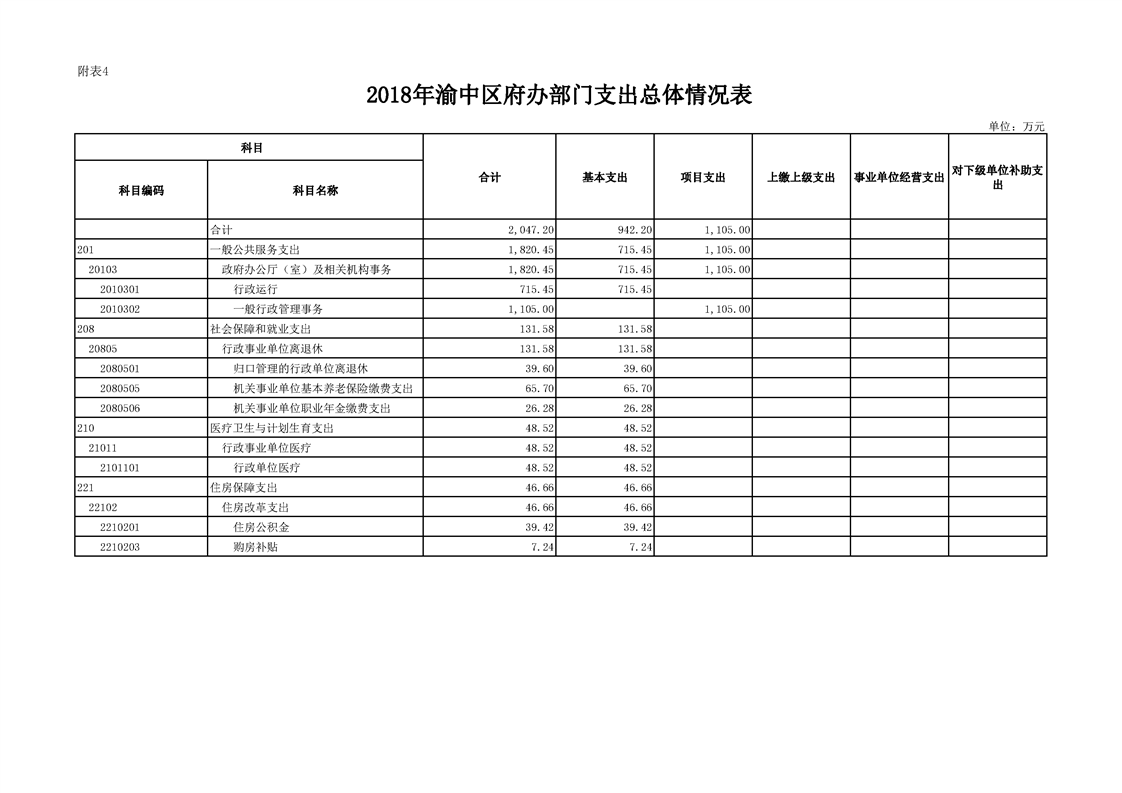 附表4

2018年渝中区府办部门支出总体情况表

单位：万元

| 科目编码 | 科目名称 | 合计 | 基本支出 | 项目支出 | 上缴上级支出 | 事业单位经营支出 | 对下级单位补助支出 |
|---|---|---|---|---|---|---|---|
| | 合计 | 2,047.20 | 942.20 | 1,105.00 | | | |
| 201 | 一般公共服务支出 | 1,820.45 | 715.45 | 1,105.00 | | | |
| 20103 | 政府办公厅（室）及相关机构事务 | 1,820.45 | 715.45 | 1,105.00 | | | |
| 2010301 | 行政运行 | 715.45 | 715.45 | | | | |
| 2010302 | 一般行政管理事务 | 1,105.00 | | 1,105.00 | | | |
| 208 | 社会保障和就业支出 | 131.58 | 131.58 | | | | |
| 20805 | 行政事业单位离退休 | 131.58 | 131.58 | | | | |
| 2080501 | 归口管理的行政单位离退休 | 39.60 | 39.60 | | | | |
| 2080505 | 机关事业单位基本养老保险缴费支出 | 65.70 | 65.70 | | | | |
| 2080506 | 机关事业单位职业年金缴费支出 | 26.28 | 26.28 | | | | |
| 210 | 医疗卫生与计划生育支出 | 48.52 | 48.52 | | | | |
| 21011 | 行政事业单位医疗 | 48.52 | 48.52 | | | | |
| 2101101 | 行政单位医疗 | 48.52 | 48.52 | | | | |
| 221 | 住房保障支出 | 46.66 | 46.66 | | | | |
| 22102 | 住房改革支出 | 46.66 | 46.66 | | | | |
| 2210201 | 住房公积金 | 39.42 | 39.42 | | | | |
| 2210203 | 购房补贴 | 7.24 | 7.24 | | | | |